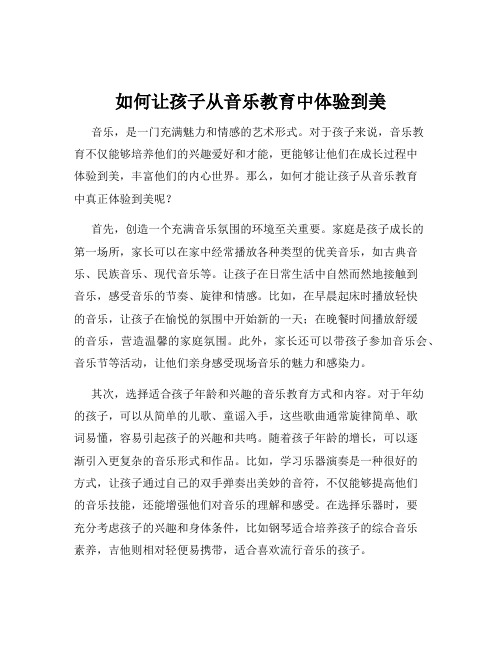 如何让孩子从音乐教育中体验到美

音乐，是一门充满魅力和情感的艺术形式。对于孩子来说，音乐教育不仅能够培养他们的兴趣爱好和才能，更能够让他们在成长过程中体验到美，丰富他们的内心世界。那么，如何才能让孩子从音乐教育中真正体验到美呢？

首先，创造一个充满音乐氛围的环境至关重要。家庭是孩子成长的第一场所，家长可以在家中经常播放各种类型的优美音乐，如古典音乐、民族音乐、现代音乐等。让孩子在日常生活中自然而然地接触到音乐，感受音乐的节奏、旋律和情感。比如，在早晨起床时播放轻快的音乐，让孩子在愉悦的氛围中开始新的一天；在晚餐时间播放舒缓的音乐，营造温馨的家庭氛围。此外，家长还可以带孩子参加音乐会、音乐节等活动，让他们亲身感受现场音乐的魅力和感染力。

其次，选择适合孩子年龄和兴趣的音乐教育方式和内容。对于年幼的孩子，可以从简单的儿歌、童谣入手，这些歌曲通常旋律简单、歌词易懂，容易引起孩子的兴趣和共鸣。随着孩子年龄的增长，可以逐渐引入更复杂的音乐形式和作品。比如，学习乐器演奏是一种很好的方式，让孩子通过自己的双手弹奏出美妙的音符，不仅能够提高他们的音乐技能，还能增强他们对音乐的理解和感受。在选择乐器时，要充分考虑孩子的兴趣和身体条件，比如钢琴适合培养孩子的综合音乐素养，吉他则相对轻便易携带，适合喜欢流行音乐的孩子。